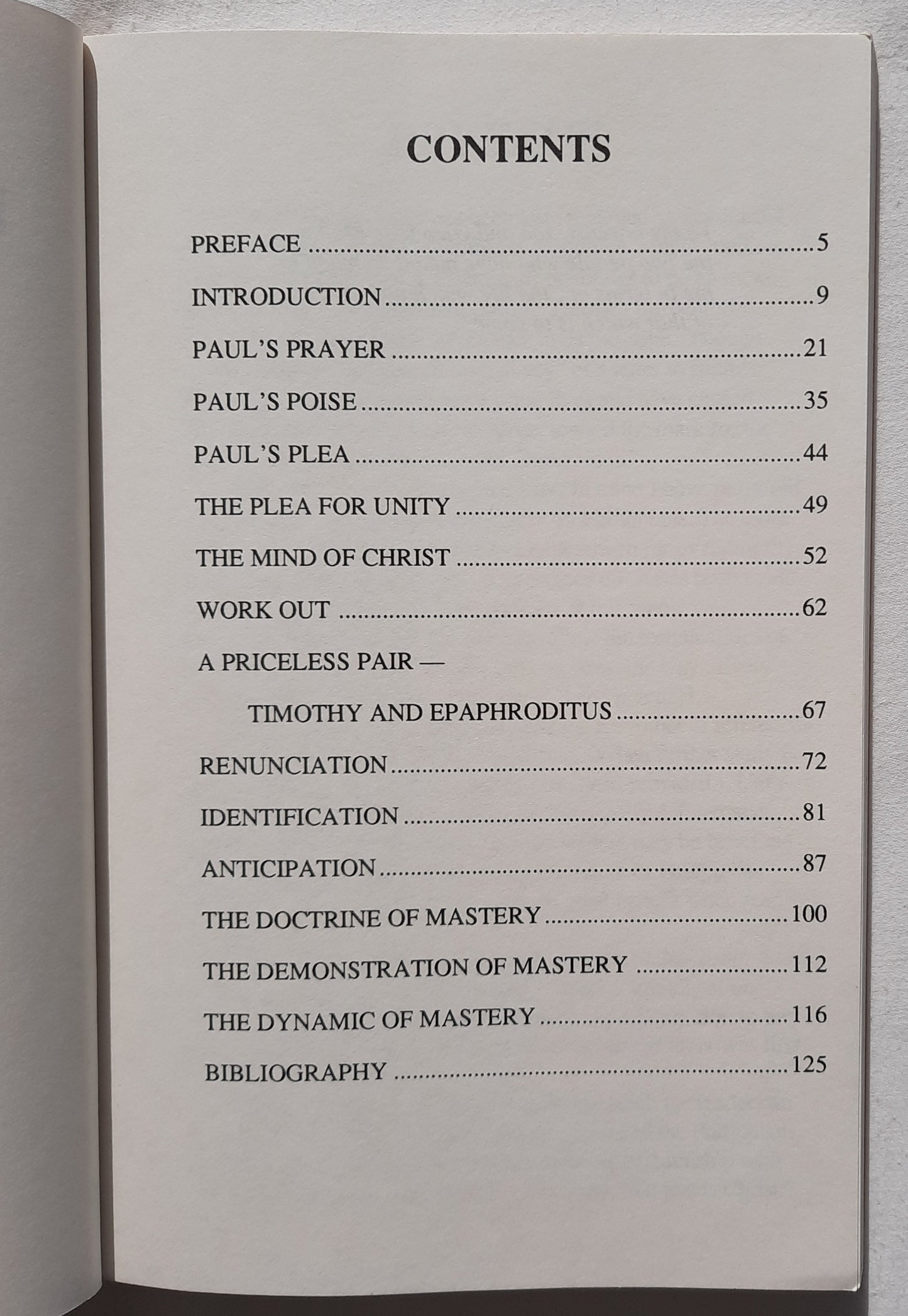 CONTENTS

PREFACE 5

INTRODUCTION 9

PAUL'S PRAYER 21

PAUL'S POISE 35

PAUL'S PLEA 44

THE PLEA FOR UNITY 49

THE MIND OF CHRIST 52

WORK OUT 62

A PRICELESS PAIR —
TIMOTHY AND EPAPHRODITUS 67

RENUNCIATION 72

IDENTIFICATION 81

ANTICIPATION 87

THE DOCTRINE OF MASTERY 100

THE DEMONSTRATION OF MASTERY 112

THE DYNAMIC OF MASTERY 116

BIBLIOGRAPHY 125